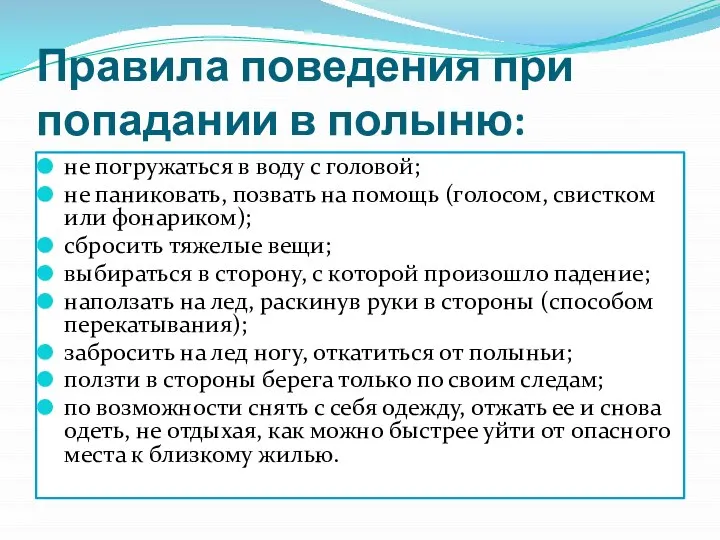 Правила поведения при попадании в полыню:

не погружаться в воду с головой;
не паниковать, позвать на помощь (голосом, свистком или фонариком);
сбросить тяжелые вещи;
выбираться в сторону, с которой произошло падение;
наползать на лед, раскинув руки в стороны (способом перекатывания);
забросить на лед ногу, откатиться от полыньи;
ползти в стороны берега только по своим следам;
по возможности снять с себя одежду, отжать ее и снова одеть, не отдыхая, как можно быстрее уйти от опасного места к близкому жилью.